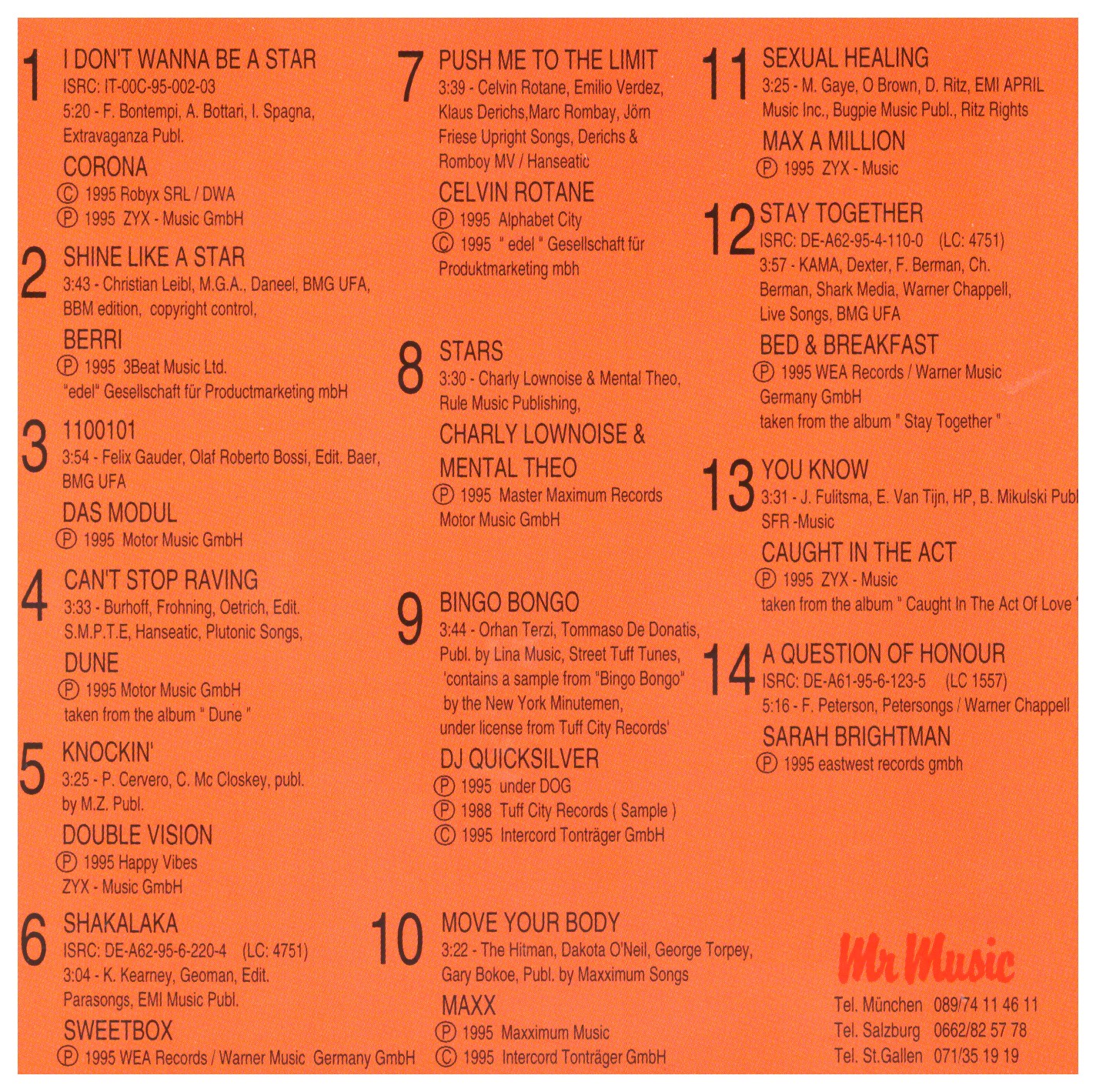 1 I DON'T WANNA BE A STAR
ISRC: IT-00C-95-002-03
5:20 - F. Bontempi, A. Bottari, I. Spagna, Extravaganza Publ.
CORONA
Ⓒ 1995 Robyx SRL / DWA
Ⓟ 1995 ZYX - Music GmbH

2 SHINE LIKE A STAR
3:43 - Christian Leibl, M.G.A., Daneel, BMG UFA, BBM edition, copyright control,
BERRI
Ⓟ 1995 3Beat Music Ltd.
"edel" Gesellschaft für Productmarketing mbH

3 1100101
3:54 - Felix Gauder, Olaf Roberto Bossi, Edit. Baer, BMG UFA
DAS MODUL
Ⓟ 1995 Motor Music GmbH

4 CAN'T STOP RAVING
3:33 - Burhoff, Frohning, Oetrich, Edit. S.M.P.T.E, Hanseatic, Plutonic Songs,
DUNE
Ⓟ 1995 Motor Music GmbH
taken from the album " Dune "

5 KNOCKIN'
3:25 - P. Cervero, C. Mc Closkey, publ. by M.Z. Publ.
DOUBLE VISION
Ⓟ 1995 Happy Vibes
ZYX - Music GmbH

6 SHAKALAKA
ISRC: DE-A62-95-6-220-4 (LC: 4751)
3:04 - K. Kearney, Geoman, Edit. Parasongs, EMI Music Publ.
SWEETBOX
Ⓟ 1995 WEA Records / Warner Music Germany GmbH

7 PUSH ME TO THE LIMIT
3:39 - Celvin Rotane, Emilio Verdez, Klaus Derichs,Marc Rombay, Jörn Friese Upright Songs, Derichs & Romboy MV / Hanseatic
CELVIN ROTANE
Ⓟ 1995 Alphabet City
Ⓒ 1995 " edel " Gesellschaft für Produktmarketing mbh

8 STARS
3:30 - Charly Lownoise & Mental Theo, Rule Music Publishing,
CHARLY LOWNOISE & MENTAL THEO
Ⓟ 1995 Master Maximum Records
Motor Music GmbH

9 BINGO BONGO
3:44 - Orhan Terzi, Tommaso De Donatis, Publ. by Lina Music, Street Tuff Tunes, 'contains a sample from "Bingo Bongo" by the New York Minutemen, under license from Tuff City Records'
DJ QUICKSILVER
Ⓟ 1995 under DOG
Ⓟ 1988 Tuff City Records ( Sample )
Ⓒ 1995 Intercord Tonträger GmbH

10 MOVE YOUR BODY
3:22 - The Hitman, Dakota O'Neil, George Torpey, Gary Bokoe, Publ. by Maxximum Songs
MAXX
Ⓟ 1995 Maxximum Music
Ⓒ 1995 Intercord Tonträger GmbH

11 SEXUAL HEALING
3:25 - M. Gaye, O Brown, D. Ritz, EMI APRIL Music Inc., Bugpie Music Publ., Ritz Rights
MAX A MILLION
Ⓟ 1995 ZYX - Music

12 STAY TOGETHER
ISRC: DE-A62-95-4-110-0 (LC: 4751)
3:57 - KAMA, Dexter, F. Berman, Ch. Berman, Shark Media, Warner Chappell, Live Songs, BMG UFA
BED & BREAKFAST
Ⓟ 1995 WEA Records / Warner Music Germany GmbH
taken from the album " Stay Together "

13 YOU KNOW
3:31 - J. Fulitsma, E. Van Tijn, HP, B. Mikulski Publ
SFR -Music
CAUGHT IN THE ACT
Ⓟ 1995 ZYX - Music
taken from the album " Caught In The Act Of Love "

14 A QUESTION OF HONOUR
ISRC: DE-A61-95-6-123-5 (LC 1557)
5:16 - F. Peterson, Petersongs / Warner Chappell
SARAH BRIGHTMAN
Ⓟ 1995 eastwest records gmbh

Mr Music
Tel. München 089/74 11 46 11
Tel. Salzburg 0662/82 57 78
Tel. St.Gallen 071/35 19 19